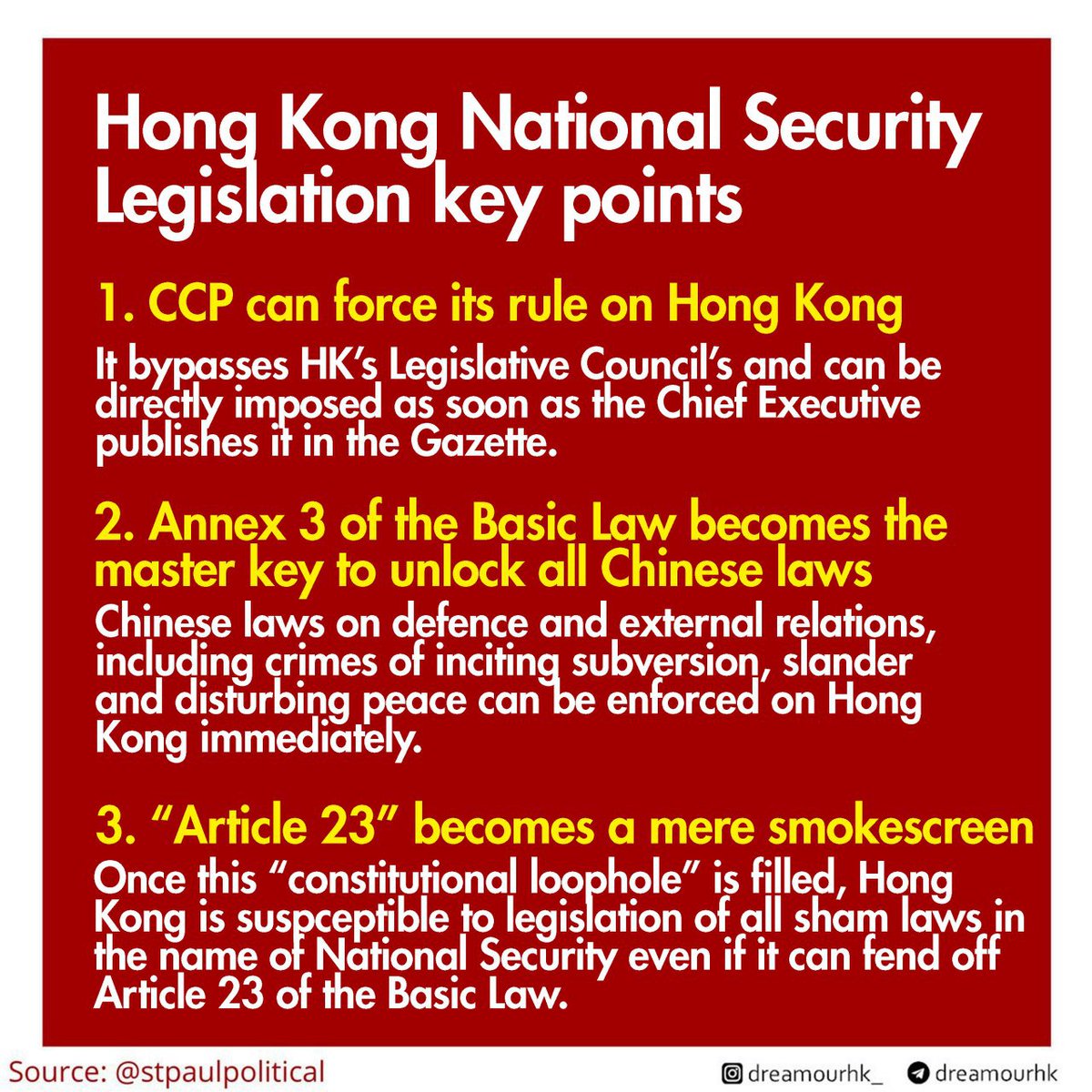 Hong Kong National Security Legislation key points

1. CCP can force its rule on Hong Kong

It bypasses HK's Legislative Council's and can be directly imposed as soon as the Chief Executive publishes it in the Gazette.

2. Annex 3 of the Basic Law becomes the master key to unlock all Chinese laws

Chinese laws on defence and external relations, including crimes of inciting subversion, slander and disturbing peace can be enforced on Hong Kong immediately.

3. "Article 23" becomes a mere smokescreen

Once this "constitutional loophole" is filled, Hong Kong is suspceptible to legislation of all sham laws in the name of National Security even if it can fend off Article 23 of the Basic Law.

Source: @stpaulpolitical

dreamourhk_ dreamourhk